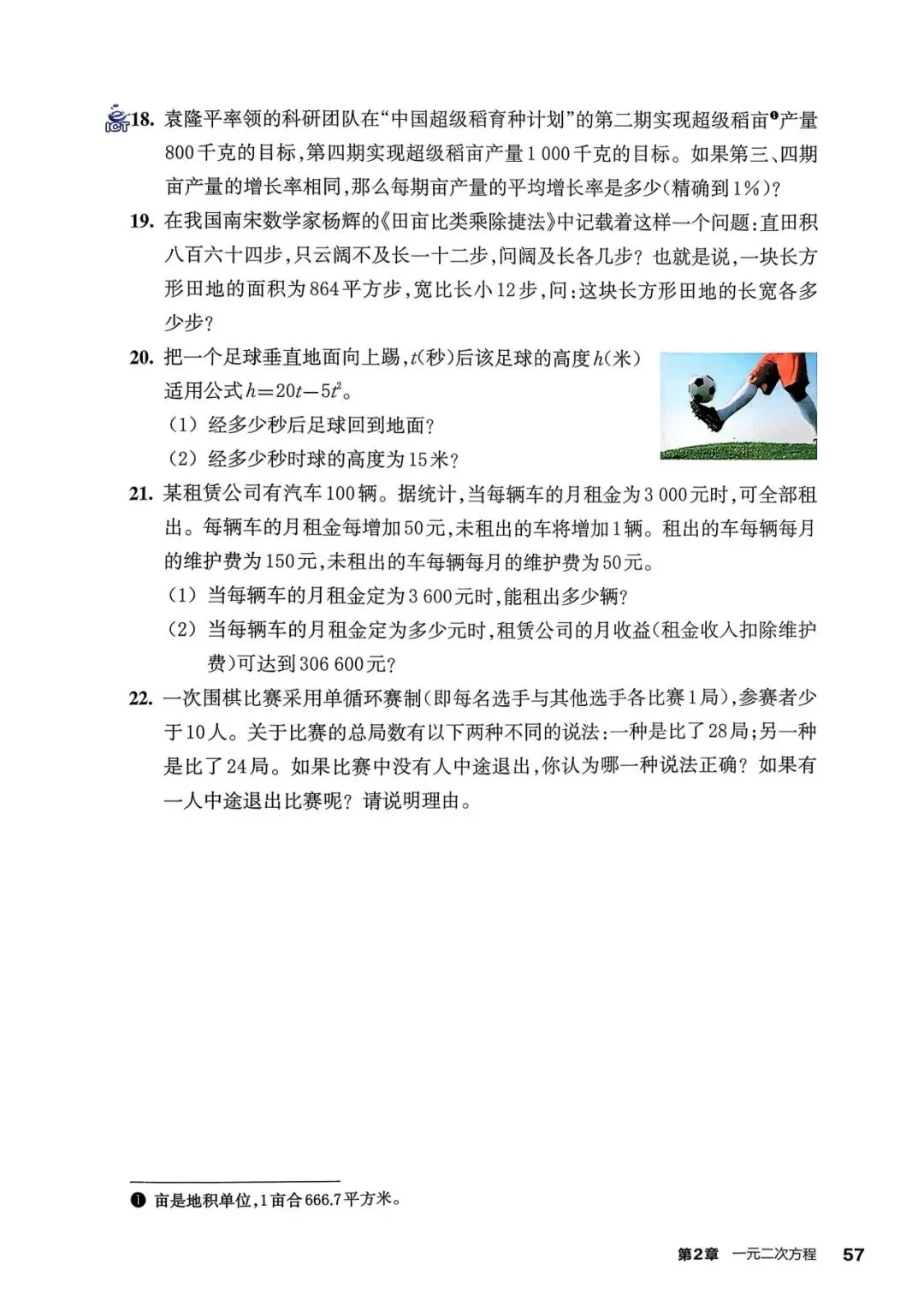 ICT 18. 袁隆平率领的科研团队在“中国超级稻育种计划”的第二期实现超级稻亩❶产量800千克的目标，第四期实现超级稻亩产量1 000千克的目标。如果第三、四期亩产量的增长率相同，那么每期亩产量的平均增长率是多少(精确到1%)？

19. 在我国南宋数学家杨辉的《田亩比类乘除捷法》中记载着这样一个问题：直田积八百六十四步，只云阔不及长一十二步，问阔及长各几步？也就是说，一块长方形田地的面积为864平方步，宽比长小12步，问：这块长方形田地的长宽各多少步？

20. 把一个足球垂直地面向上踢，$t$(秒)后该足球的高度$h$(米)适用公式$h=20t-5t^2$。
(1) 经多少秒后足球回到地面？
(2) 经多少秒时球的高度为15米？

21. 某租赁公司有汽车100辆。据统计，当每辆车的月租金为3 000元时，可全部租出。每辆车的月租金每增加50元，未租出的车将增加1辆。租出的车每辆每月的维护费为150元，未租出的车每辆每月的维护费为50元。
(1) 当每辆车的月租金定为3 600元时，能租出多少辆？
(2) 当每辆车的月租金定为多少元时，租赁公司的月收益(租金收入扣除维护费)可达到306 600元？

22. 一次围棋比赛采用单循环赛制(即每名选手与其他选手各比赛1局)，参赛者少于10人。关于比赛的总局数有以下两种不同的说法：一种是比了28局；另一种是比了24局。如果比赛中没有人中途退出，你认为哪一种说法正确？如果有一人中途退出比赛呢？请说明理由。

❶ 亩是地积单位，1亩合666.7平方米。

第2章 一元二次方程 57